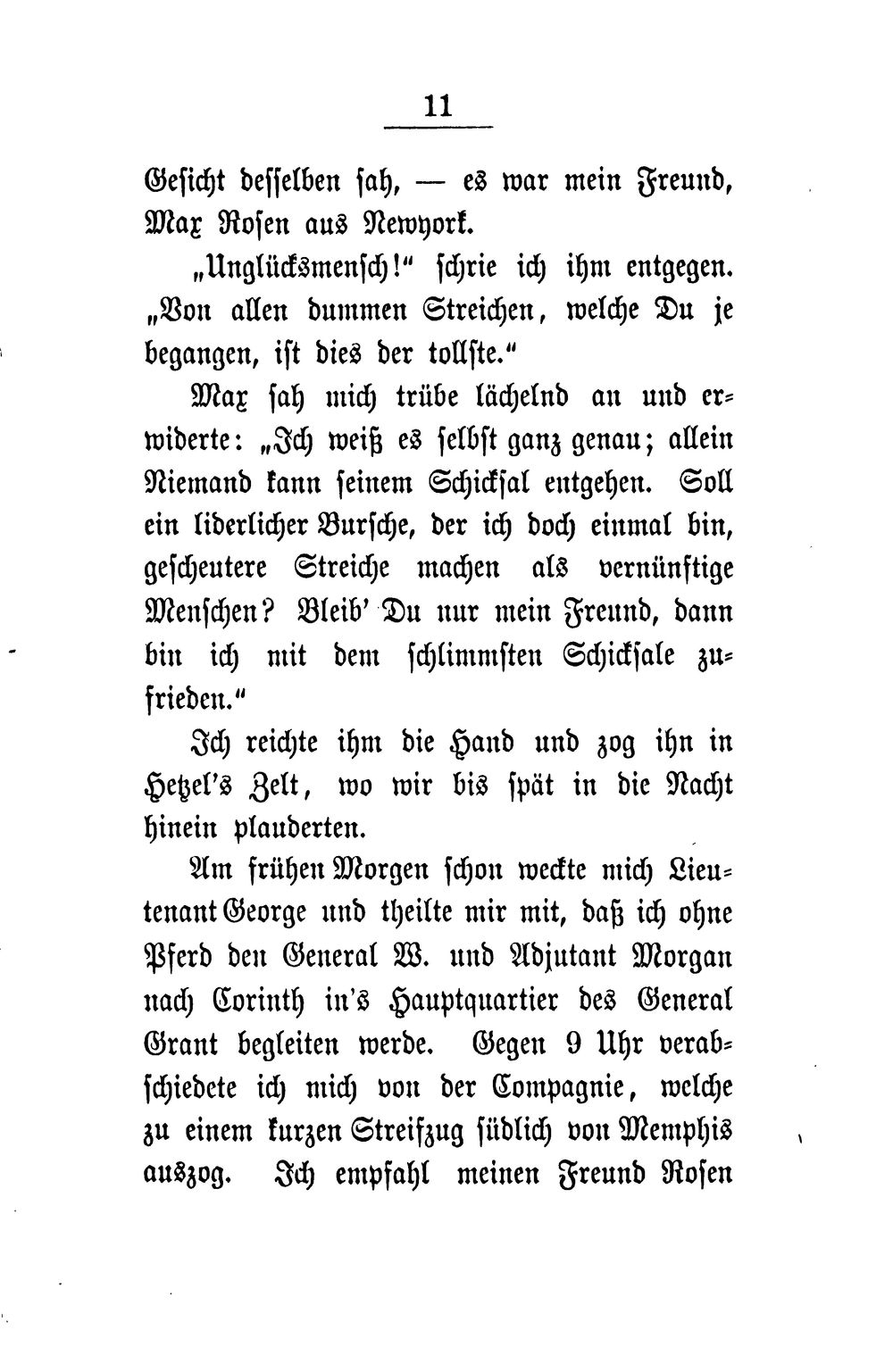 11

Gesicht desselben sah, — es war mein Freund, Max Rosen aus Newyork.

„Unglücksmensch!“ schrie ich ihm entgegen. „Von allen dummen Streichen, welche Du je begangen, ist dies der tollste.“

Max sah mich trübe lächelnd an und erwiderte: „Ich weiß es selbst ganz genau; allein Niemand kann seinem Schicksal entgehen. Soll ein liderlicher Bursche, der ich doch einmal bin, gescheutere Streiche machen als vernünftige Menschen? Bleib' Du nur mein Freund, dann bin ich mit dem schlimmsten Schicksale zufrieden.“

Ich reichte ihm die Hand und zog ihn in Hetzel's Zelt, wo wir bis spät in die Nacht hinein plauderten.

Am frühen Morgen schon weckte mich Lieutenant George und theilte mir mit, daß ich ohne Pferd den General W. und Adjutant Morgan nach Corinth in's Hauptquartier des General Grant begleiten werde. Gegen 9 Uhr verabschiedete ich mich von der Compagnie, welche zu einem kurzen Streifzug südlich von Memphis auszog. Ich empfahl meinen Freund Rosen